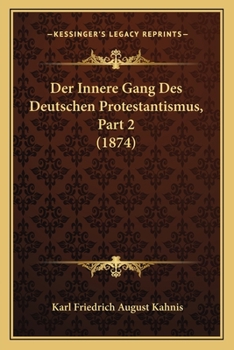 —KESSINGER'S LEGACY REPRINTS—

Der Innere Gang Des Deutschen Protestantismus, Part 2 (1874)

Karl Friedrich August Kahnis